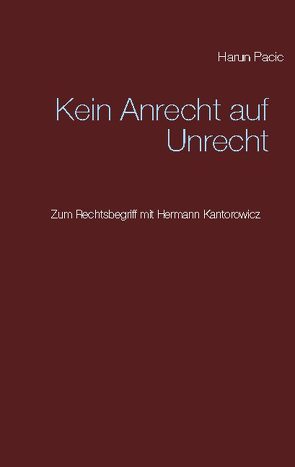 Harun Pacic

Kein Anrecht auf Unrecht

Zum Rechtsbegriff mit Hermann Kantorowicz